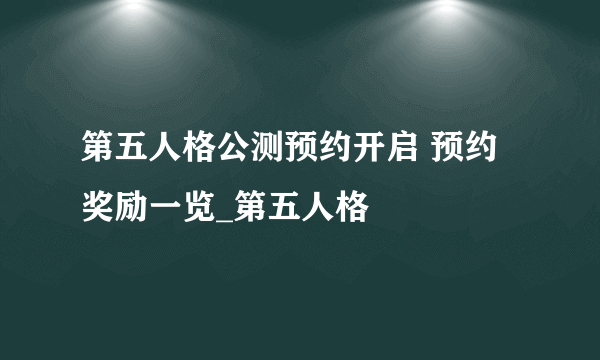 第五人格公测预约开启 预约奖励一览_第五人格